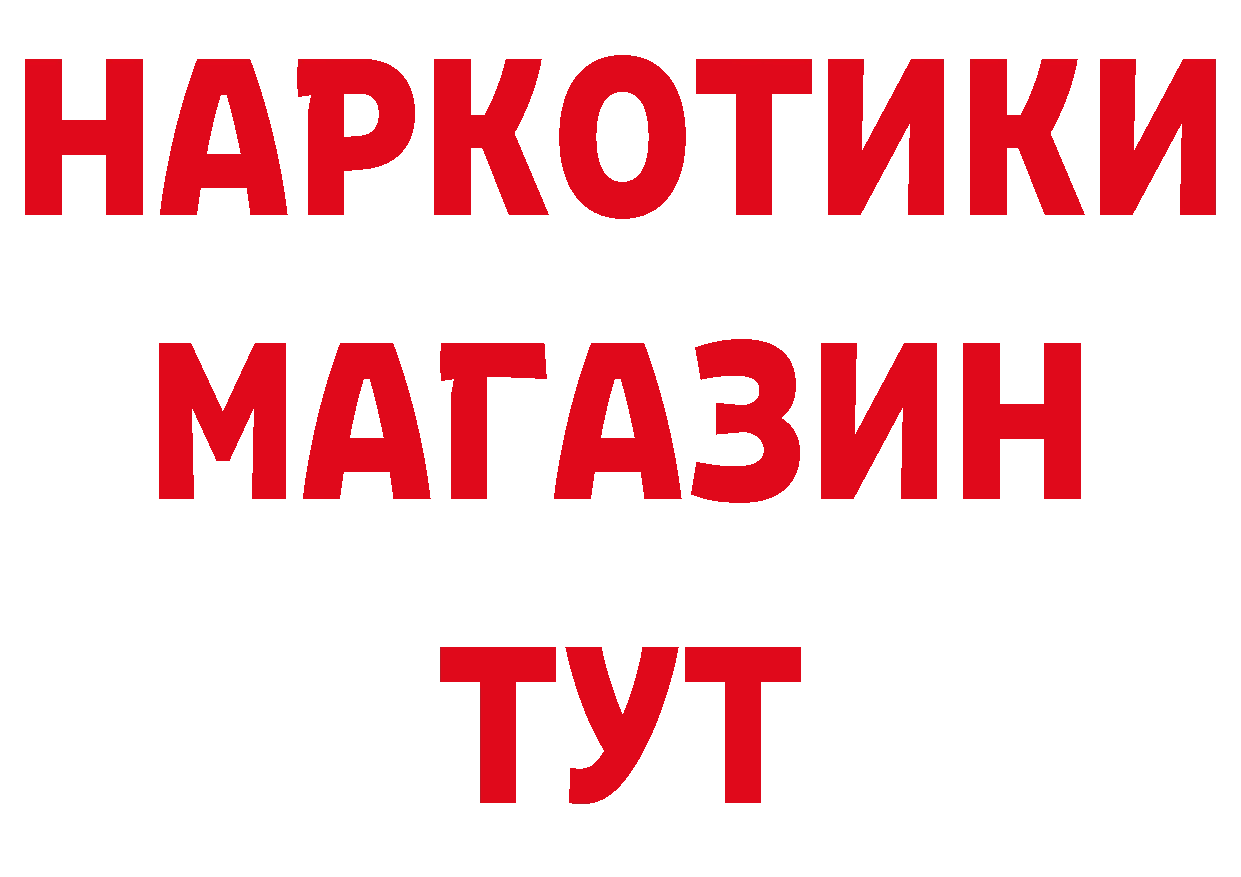 НАРКОТИКИ МАГАЗИН ТУТ